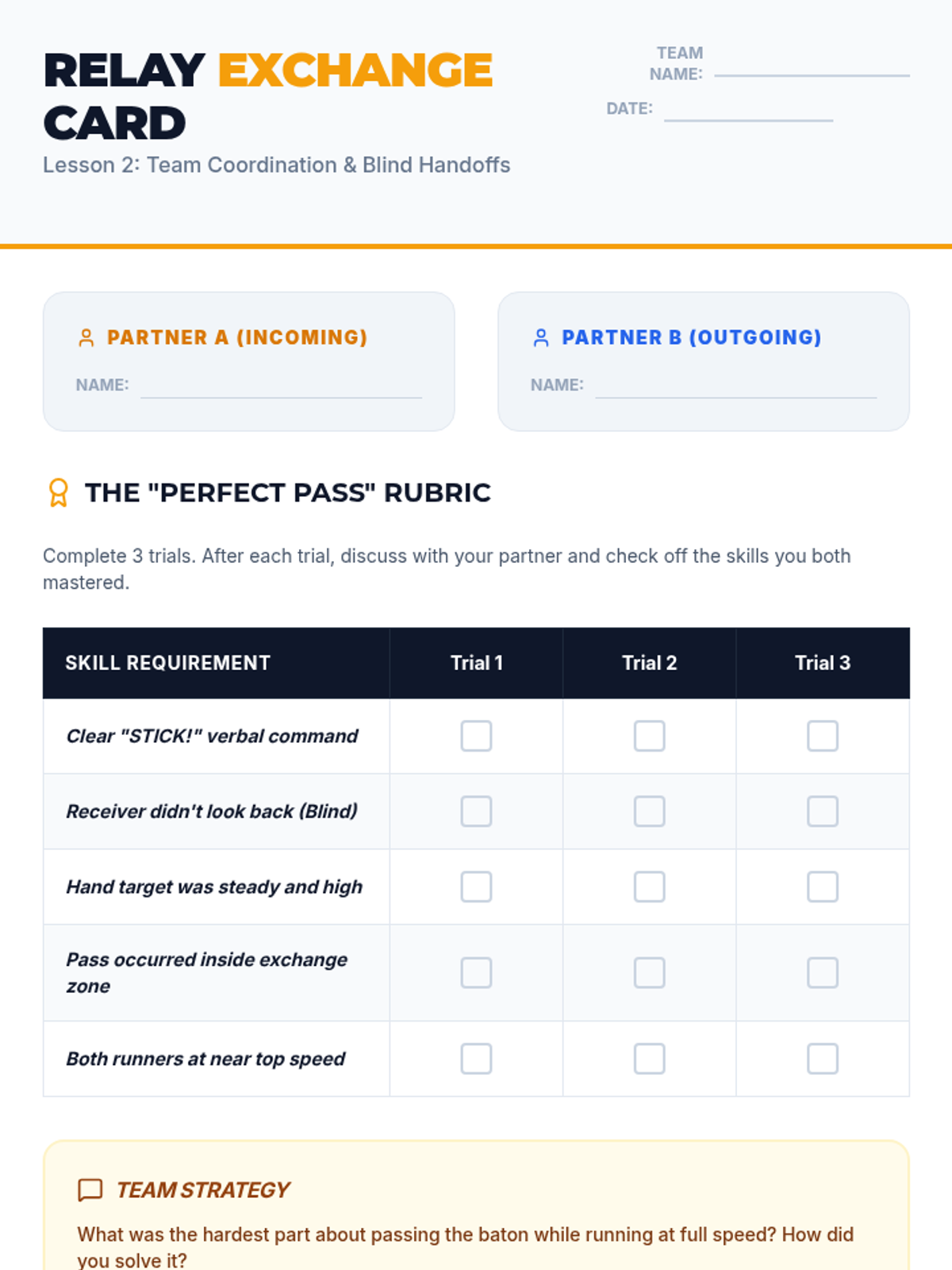 RELAY EXCHANGE CARD

Lesson 2: Team Coordination & Blind Handoffs

TEAM NAME: ____

DATE: ____

PARTNER A (INCOMING)

NAME: ____

PARTNER B (OUTGOING)

NAME: ____

THE "PERFECT PASS" RUBRIC

Complete 3 trials. After each trial, discuss with your partner and check off the skills you both mastered.

| SKILL REQUIREMENT | Trial 1 | Trial 2 | Trial 3 |
|---|---|---|---|
| Clear "STICK!" verbal command | ☐ | ☐ | ☐ |
| Receiver didn't look back (Blind) | ☐ | ☐ | ☐ |
| Hand target was steady and high | ☐ | ☐ | ☐ |
| Pass occurred inside exchange zone | ☐ | ☐ | ☐ |
| Both runners at near top speed | ☐ | ☐ | ☐ |

TEAM STRATEGY

What was the hardest part about passing the baton while running at full speed? How did you solve it?